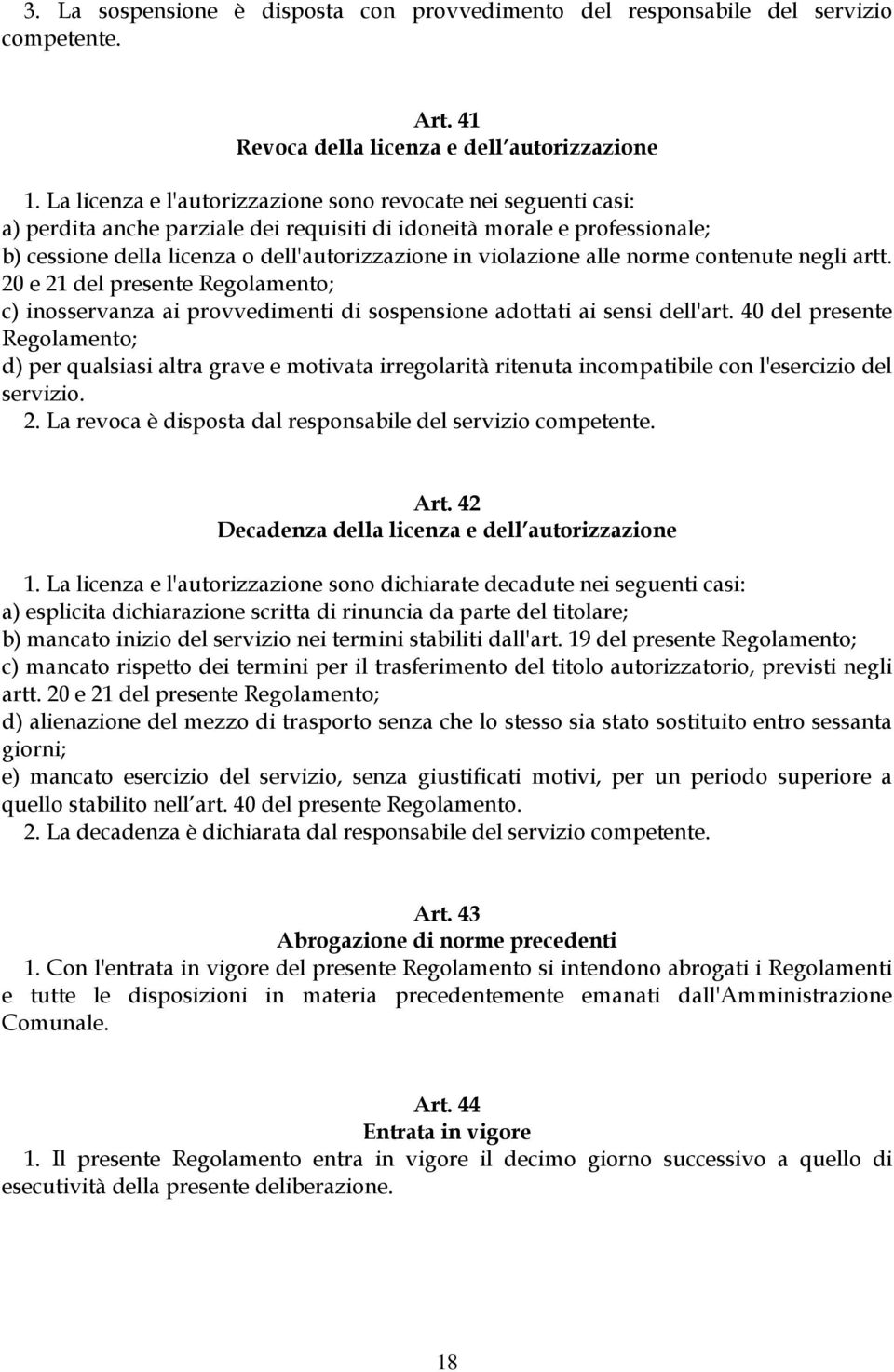 3. La sospensione è disposta con provvedimento del responsabile del servizio competente.

Art. 41
Revoca della licenza e dell autorizzazione

1. La licenza e l'autorizzazione sono revocate nei seguenti casi:
a) perdita anche parziale dei requisiti di idoneità morale e professionale;
b) cessione della licenza o dell'autorizzazione in violazione alle norme contenute negli artt. 20 e 21 del presente Regolamento;
c) inosservanza ai provvedimenti di sospensione adottati ai sensi dell'art. 40 del presente Regolamento;
d) per qualsiasi altra grave e motivata irregolarità ritenuta incompatibile con l'esercizio del servizio.
2. La revoca è disposta dal responsabile del servizio competente.

Art. 42
Decadenza della licenza e dell autorizzazione

1. La licenza e l'autorizzazione sono dichiarate decadute nei seguenti casi:
a) esplicita dichiarazione scritta di rinuncia da parte del titolare;
b) mancato inizio del servizio nei termini stabiliti dall'art. 19 del presente Regolamento;
c) mancato rispetto dei termini per il trasferimento del titolo autorizzatorio, previsti negli artt. 20 e 21 del presente Regolamento;
d) alienazione del mezzo di trasporto senza che lo stesso sia stato sostituito entro sessanta giorni;
e) mancato esercizio del servizio, senza giustificati motivi, per un periodo superiore a quello stabilito nell art. 40 del presente Regolamento.
2. La decadenza è dichiarata dal responsabile del servizio competente.

Art. 43
Abrogazione di norme precedenti
1. Con l'entrata in vigore del presente Regolamento si intendono abrogati i Regolamenti e tutte le disposizioni in materia precedentemente emanati dall'Amministrazione Comunale.

Art. 44
Entrata in vigore
1. Il presente Regolamento entra in vigore il decimo giorno successivo a quello di esecutività della presente deliberazione.

18